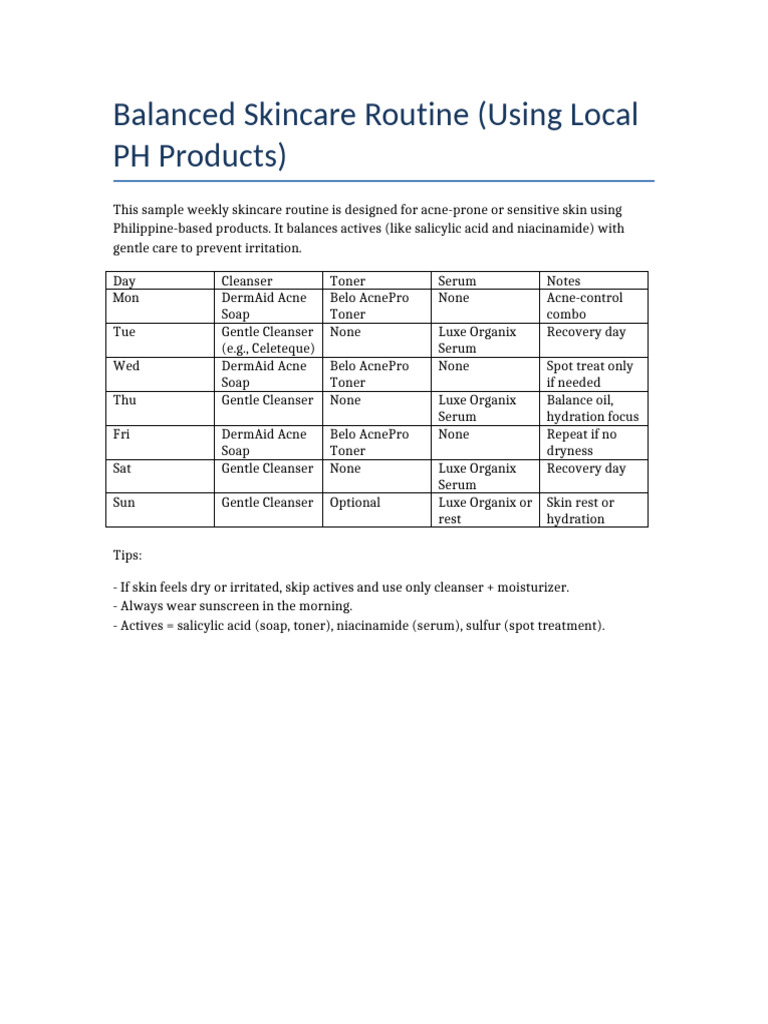 Balanced Skincare Routine (Using Local PH Products)

This sample weekly skincare routine is designed for acne-prone or sensitive skin using Philippine-based products. It balances actives (like salicylic acid and niacinamide) with gentle care to prevent irritation.

| Day | Cleanser | Toner | Serum | Notes |
|---|---|---|---|---|
| Mon | DermAid Acne Soap | Belo AcnePro Toner | None | Acne-control combo |
| Tue | Gentle Cleanser (e.g., Celeteque) | None | Luxe Organix Serum | Recovery day |
| Wed | DermAid Acne Soap | Belo AcnePro Toner | None | Spot treat only if needed |
| Thu | Gentle Cleanser | None | Luxe Organix Serum | Balance oil, hydration focus |
| Fri | DermAid Acne Soap | Belo AcnePro Toner | None | Repeat if no dryness |
| Sat | Gentle Cleanser | None | Luxe Organix Serum | Recovery day |
| Sun | Gentle Cleanser | Optional | Luxe Organix or rest | Skin rest or hydration |

Tips:

- If skin feels dry or irritated, skip actives and use only cleanser + moisturizer.
- Always wear sunscreen in the morning.
- Actives = salicylic acid (soap, toner), niacinamide (serum), sulfur (spot treatment).